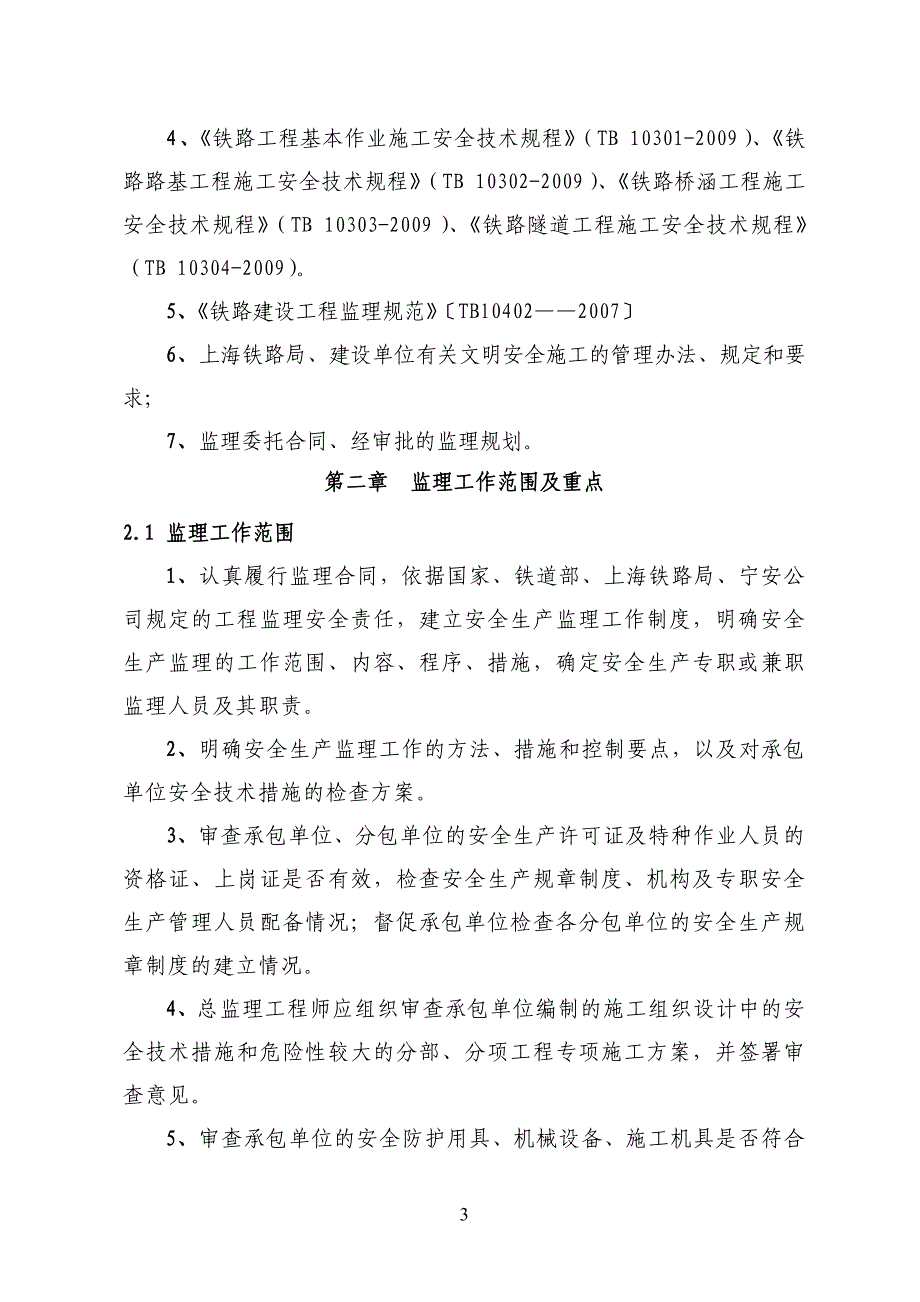 4、《铁路工程基本作业施工安全技术规程》（TB 10301-2009）、《铁路路基工程施工安全技术规程》（TB 10302-2009）、《铁路桥涵工程施工安全技术规程》（TB 10303-2009）、《铁路隧道工程施工安全技术规程》（TB 10304-2009）。

5、《铁路建设工程监理规范》〔TB10402——2007〕

6、上海铁路局、建设单位有关文明安全施工的管理办法、规定和要求;

7、监理委托合同、经审批的监理规划。

第二章　监理工作范围及重点

2.1 监理工作范围

1、认真履行监理合同，依据国家、铁道部、上海铁路局、宁安公司规定的工程监理安全责任，建立安全生产监理工作制度，明确安全生产监理的工作范围、内容、程序、措施，确定安全生产专职或兼职监理人员及其职责。

2、明确安全生产监理工作的方法、措施和控制要点，以及对承包单位安全技术措施的检查方案。

3、审查承包单位、分包单位的安全生产许可证及特种作业人员的资格证、上岗证是否有效，检查安全生产规章制度、机构及专职安全生产管理人员配备情况；督促承包单位检查各分包单位的安全生产规章制度的建立情况。

4、总监理工程师应组织审查承包单位编制的施工组织设计中的安全技术措施和危险性较大的分部、分项工程专项施工方案，并签署审查意见。

5、审查承包单位的安全防护用具、机械设备、施工机具是否符合

3